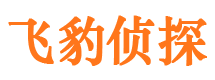 飞豹侦探